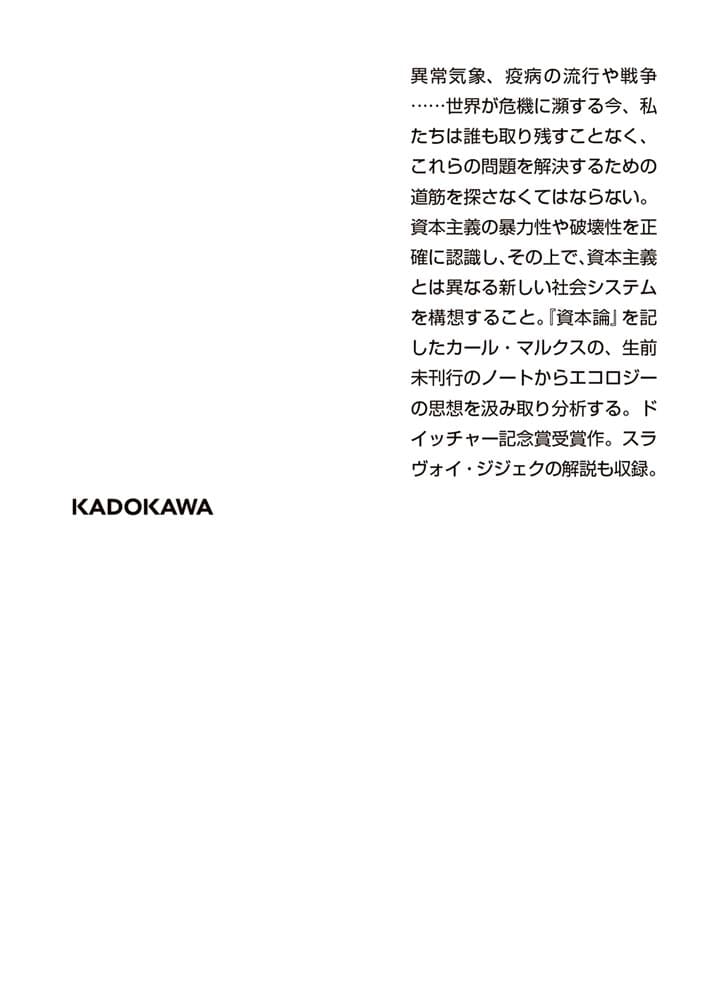 異常気象、疫病の流行や戦争……世界が危機に瀕する今、私たちは誰も取り残すことなく、これらの問題を解決するための道筋を探さなくてはならない。資本主義の暴力性や破壊性を正確に認識し、その上で、資本主義とは異なる新しい社会システムを構想すること。『資本論』を記したカール・マルクスの、生前未刊行のノートからエコロジーの思想を汲み取り分析する。ドイッチャー記念賞受賞作。スラヴォイ・ジジェクの解説も収録。

KADOKAWA